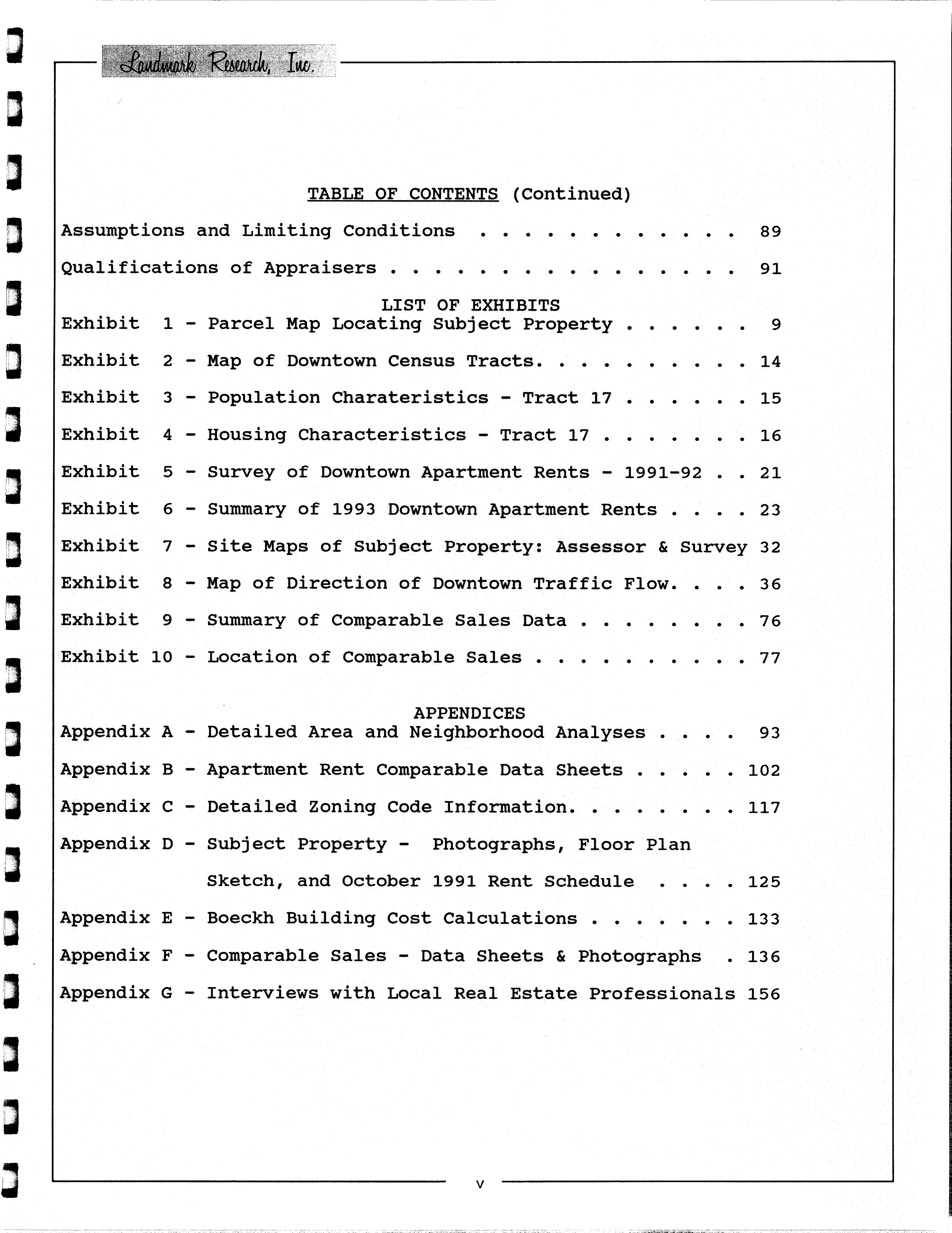 Landmark Research, Inc.

TABLE OF CONTENTS (Continued)

Assumptions and Limiting Conditions . . . . . . . . . . . . 89

Qualifications of Appraisers . . . . . . . . . . . . . . . . 91

LIST OF EXHIBITS

Exhibit 1 - Parcel Map Locating Subject Property . . . . . . 9

Exhibit 2 - Map of Downtown Census Tracts. . . . . . . . . . 14

Exhibit 3 - Population Charateristics - Tract 17 . . . . . . 15

Exhibit 4 - Housing Characteristics - Tract 17 . . . . . . . 16

Exhibit 5 - Survey of Downtown Apartment Rents - 1991-92 . . 21

Exhibit 6 - Summary of 1993 Downtown Apartment Rents . . . . 23

Exhibit 7 - Site Maps of Subject Property: Assessor & Survey 32

Exhibit 8 - Map of Direction of Downtown Traffic Flow. . . . 36

Exhibit 9 - Summary of Comparable Sales Data . . . . . . . . 76

Exhibit 10 - Location of Comparable Sales . . . . . . . . . . 77

APPENDICES

Appendix A - Detailed Area and Neighborhood Analyses . . . . 93

Appendix B - Apartment Rent Comparable Data Sheets . . . . . 102

Appendix C - Detailed Zoning Code Information. . . . . . . . 117

Appendix D - Subject Property - Photographs, Floor Plan Sketch, and October 1991 Rent Schedule . . . . 125

Appendix E - Boeckh Building Cost Calculations . . . . . . . 133

Appendix F - Comparable Sales - Data Sheets & Photographs . 136

Appendix G - Interviews with Local Real Estate Professionals 156

v